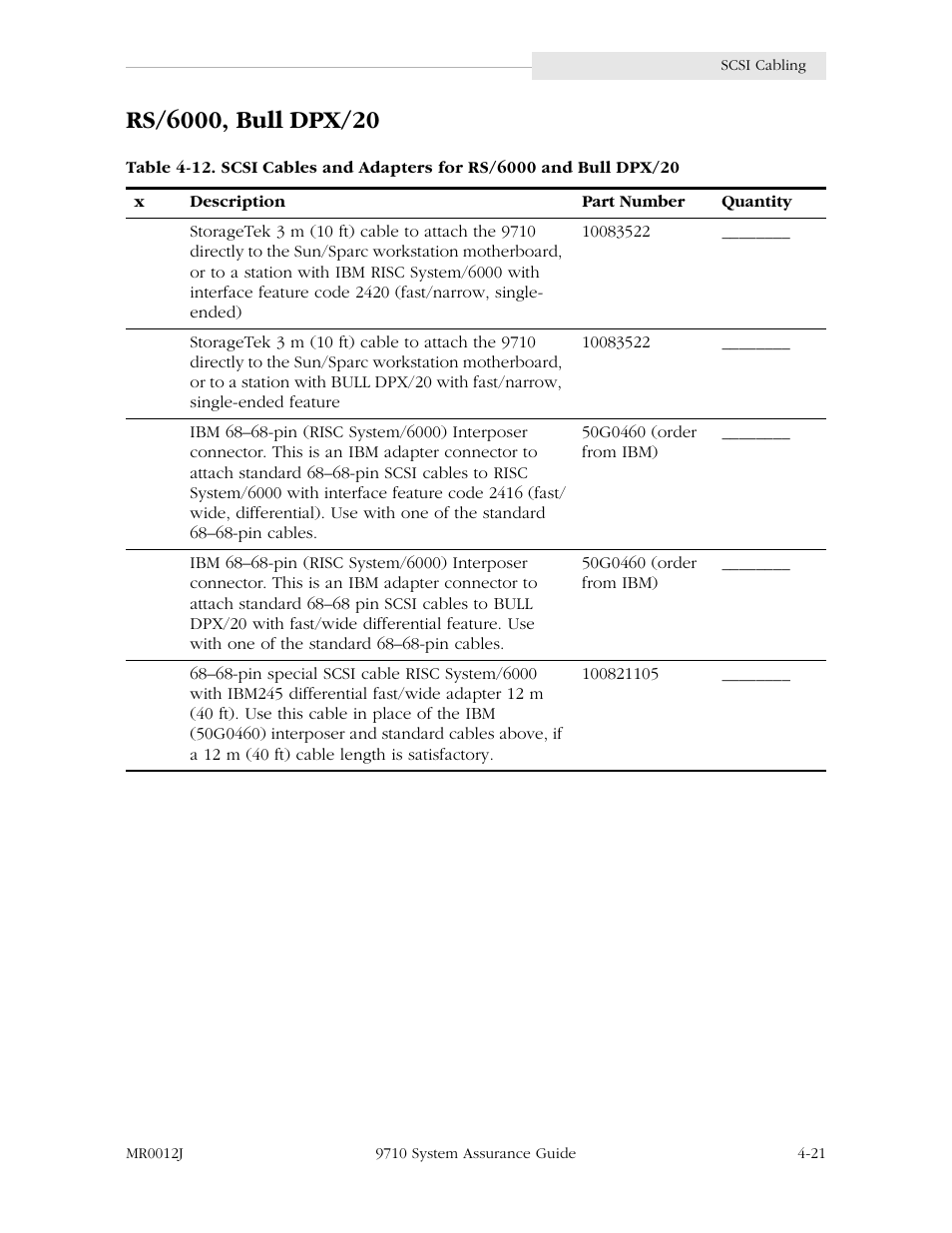 SCSI Cabling

RS/6000, Bull DPX/20

Table 4-12. SCSI Cables and Adapters for RS/6000 and Bull DPX/20

| x | Description | Part Number | Quantity |
|---|---|---|---|
| | StorageTek 3 m (10 ft) cable to attach the 9710 directly to the Sun/Sparc workstation motherboard, or to a station with IBM RISC System/6000 with interface feature code 2420 (fast/narrow, single-ended) | 10083522 | ________ |
| | StorageTek 3 m (10 ft) cable to attach the 9710 directly to the Sun/Sparc workstation motherboard, or to a station with BULL DPX/20 with fast/narrow, single-ended feature | 10083522 | ________ |
| | IBM 68–68-pin (RISC System/6000) Interposer connector. This is an IBM adapter connector to attach standard 68–68-pin SCSI cables to RISC System/6000 with interface feature code 2416 (fast/wide, differential). Use with one of the standard 68–68-pin cables. | 50G0460 (order from IBM) | ________ |
| | IBM 68–68-pin (RISC System/6000) Interposer connector. This is an IBM adapter connector to attach standard 68–68 pin SCSI cables to BULL DPX/20 with fast/wide differential feature. Use with one of the standard 68–68-pin cables. | 50G0460 (order from IBM) | ________ |
| | 68–68-pin special SCSI cable RISC System/6000 with IBM245 differential fast/wide adapter 12 m (40 ft). Use this cable in place of the IBM (50G0460) interposer and standard cables above, if a 12 m (40 ft) cable length is satisfactory. | 100821105 | ________ |

MR0012J 9710 System Assurance Guide 4-21